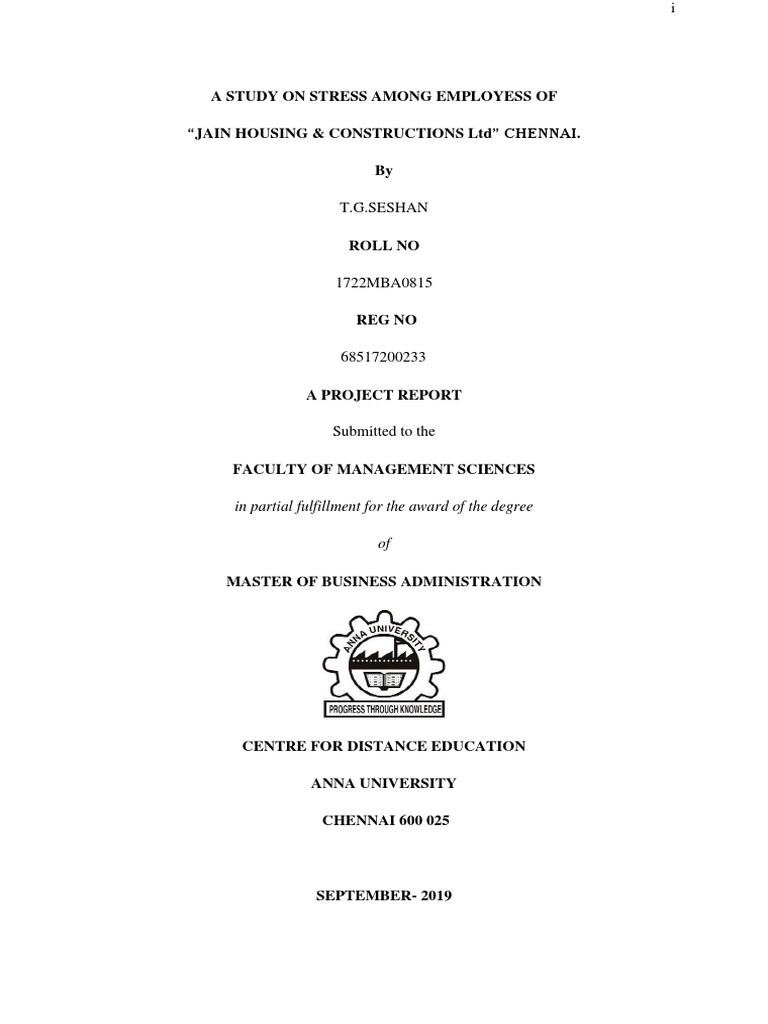 i

A STUDY ON STRESS AMONG EMPLOYESS OF

“JAIN HOUSING & CONSTRUCTIONS Ltd” CHENNAI.

By

T.G.SESHAN

ROLL NO

1722MBA0815

REG NO

68517200233

A PROJECT REPORT

Submitted to the

FACULTY OF MANAGEMENT SCIENCES

in partial fulfillment for the award of the degree

of

MASTER OF BUSINESS ADMINISTRATION

ANNA UNIVERSITY

PROGRESS THROUGH KNOWLEDGE

CENTRE FOR DISTANCE EDUCATION

ANNA UNIVERSITY

CHENNAI 600 025

SEPTEMBER- 2019